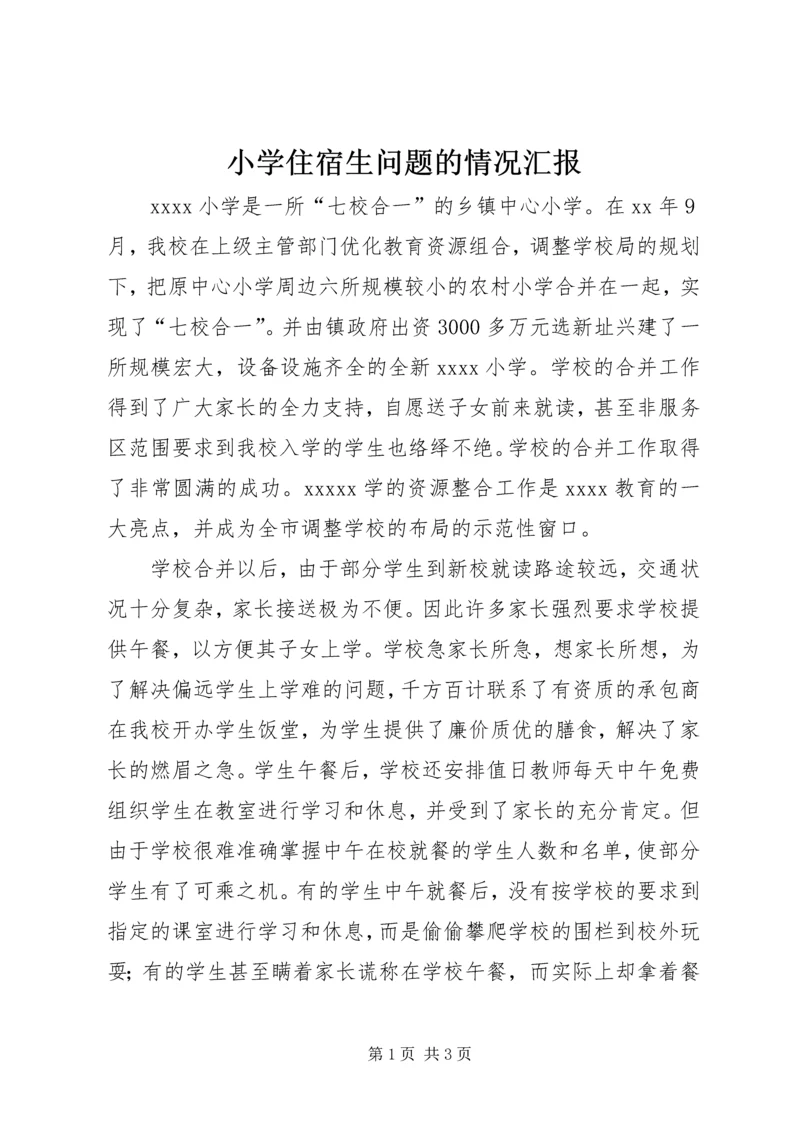 小学住宿生问题的情况汇报

xxxx 小学是一所“七校合一”的乡镇中心小学。在 xx 年 9 月，我校在上级主管部门优化教育资源组合，调整学校局的规划下，把原中心小学周边六所规模较小的农村小学合并在一起，实现了“七校合一”。并由镇政府出资 3000 多万元选新址兴建了一所规模宏大，设备设施齐全的全新 xxxx 小学。学校的合并工作得到了广大家长的全力支持，自愿送子女前来就读，甚至非服务区范围要求到我校入学的学生也络绎不绝。学校的合并工作取得了非常圆满的成功。xxxxx 学的资源整合工作是 xxxx 教育的一大亮点，并成为全市调整学校的布局的示范性窗口。

学校合并以后，由于部分学生到新校就读路途较远，交通状况十分复杂，家长接送极为不便。因此许多家长强烈要求学校提供午餐，以方便其子女上学。学校急家长所急，想家长所想，为了解决偏远学生上学难的问题，千方百计联系了有资质的承包商在我校开办学生饭堂，为学生提供了廉价质优的膳食，解决了家长的燃眉之急。学生午餐后，学校还安排值日教师每天中午免费组织学生在教室进行学习和休息，并受到了家长的充分肯定。但由于学校很难准确掌握中午在校就餐的学生人数和名单，使部分学生有了可乘之机。有的学生中午就餐后，没有按学校的要求到指定的课室进行学习和休息，而是偷偷攀爬学校的围栏到校外玩耍；有的学生甚至瞒着家长谎称在学校午餐，而实际上却拿着餐

第 1 页 共 3 页